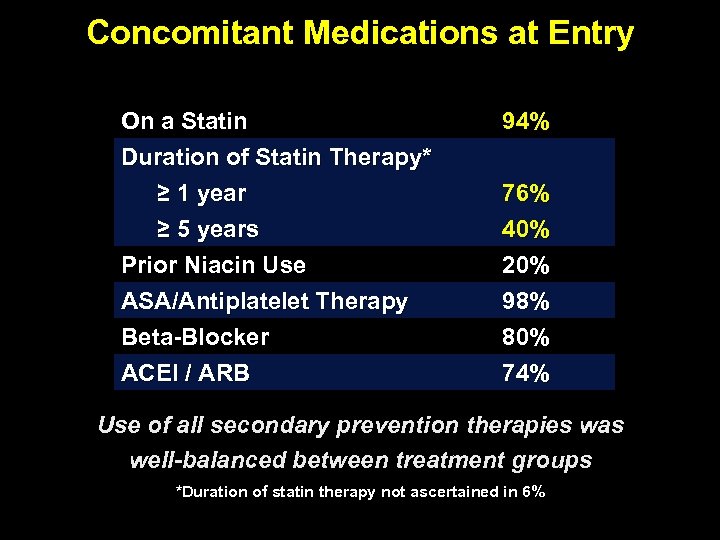 Concomitant Medications at Entry

| | |
|---|---|
| On a Statin | 94% |
| Duration of Statin Therapy* | |
| ≥ 1 year | 76% |
| ≥ 5 years | 40% |
| Prior Niacin Use | 20% |
| ASA/Antiplatelet Therapy | 98% |
| Beta-Blocker | 80% |
| ACEI / ARB | 74% |

Use of all secondary prevention therapies was well-balanced between treatment groups

*Duration of statin therapy not ascertained in 6%